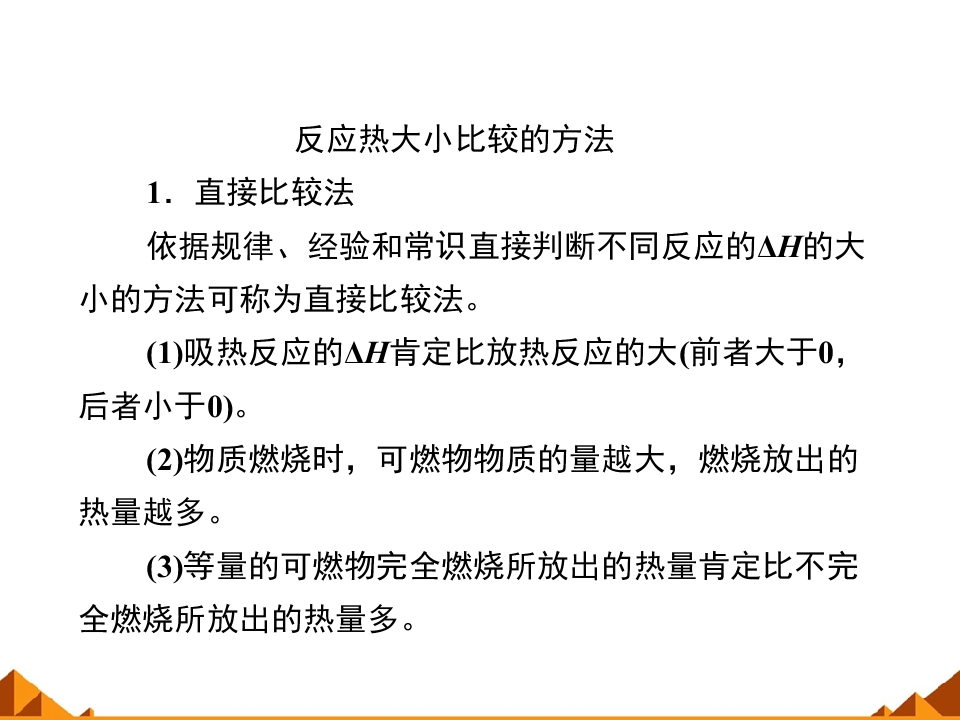 反应热大小比较的方法

1．直接比较法

依据规律、经验和常识直接判断不同反应的$\Delta H$的大小的方法可称为直接比较法。

(1)吸热反应的$\Delta H$肯定比放热反应的大(前者大于0，后者小于0)。

(2)物质燃烧时，可燃物物质的量越大，燃烧放出的热量越多。

(3)等量的可燃物完全燃烧所放出的热量肯定比不完全燃烧所放出的热量多。